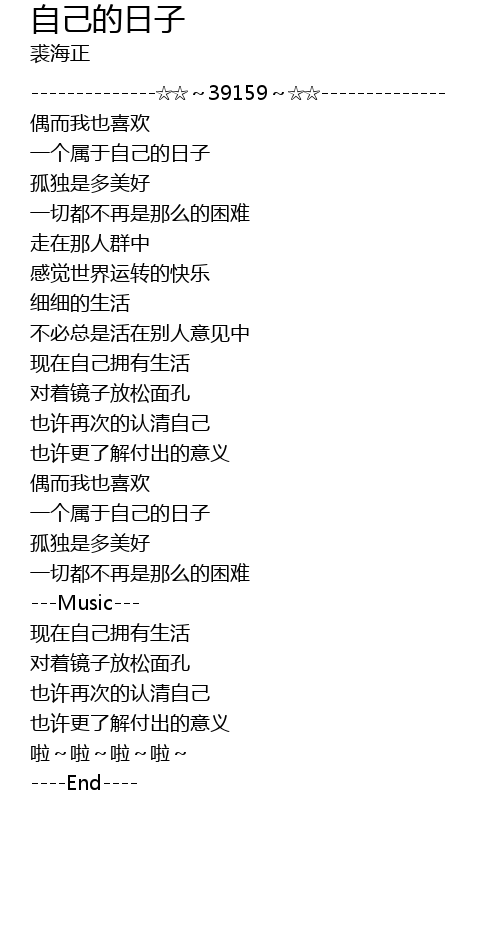 自己的日子
裘海正

--------------☆☆~39159~☆☆--------------

偶而我也喜欢
一个属于自己的日子
孤独是多美好
一切都不再是那么的困难
走在那人群中
感觉世界运转的快乐
细细的生活
不必总是活在别人意见中
现在自己拥有生活
对着镜子放松面孔
也许再次的认清自己
也许更了解付出的意义
偶而我也喜欢
一个属于自己的日子
孤独是多美好
一切都不再是那么的困难
---Music---
现在自己拥有生活
对着镜子放松面孔
也许再次的认清自己
也许更了解付出的意义
啦~啦~啦~啦~
----End----